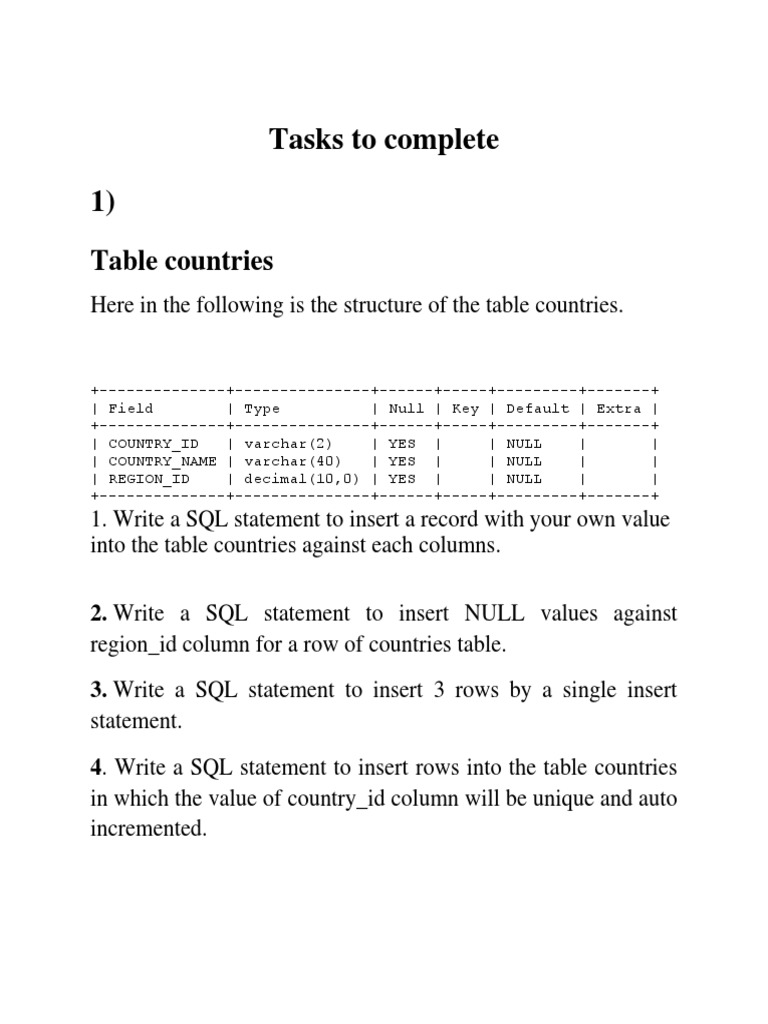 Tasks to complete

1)

Table countries

Here in the following is the structure of the table countries.

| Field | Type | Null | Key | Default | Extra |
|---|---|---|---|---|---|
| COUNTRY_ID | varchar(2) | YES | | NULL | |
| COUNTRY_NAME | varchar(40) | YES | | NULL | |
| REGION_ID | decimal(10,0) | YES | | NULL | |

1. Write a SQL statement to insert a record with your own value into the table countries against each columns.

2. Write a SQL statement to insert NULL values against region_id column for a row of countries table.

3. Write a SQL statement to insert 3 rows by a single insert statement.

4. Write a SQL statement to insert rows into the table countries in which the value of country_id column will be unique and auto incremented.